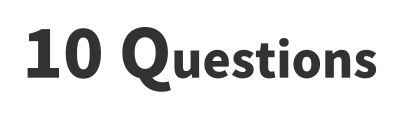 10 Questions